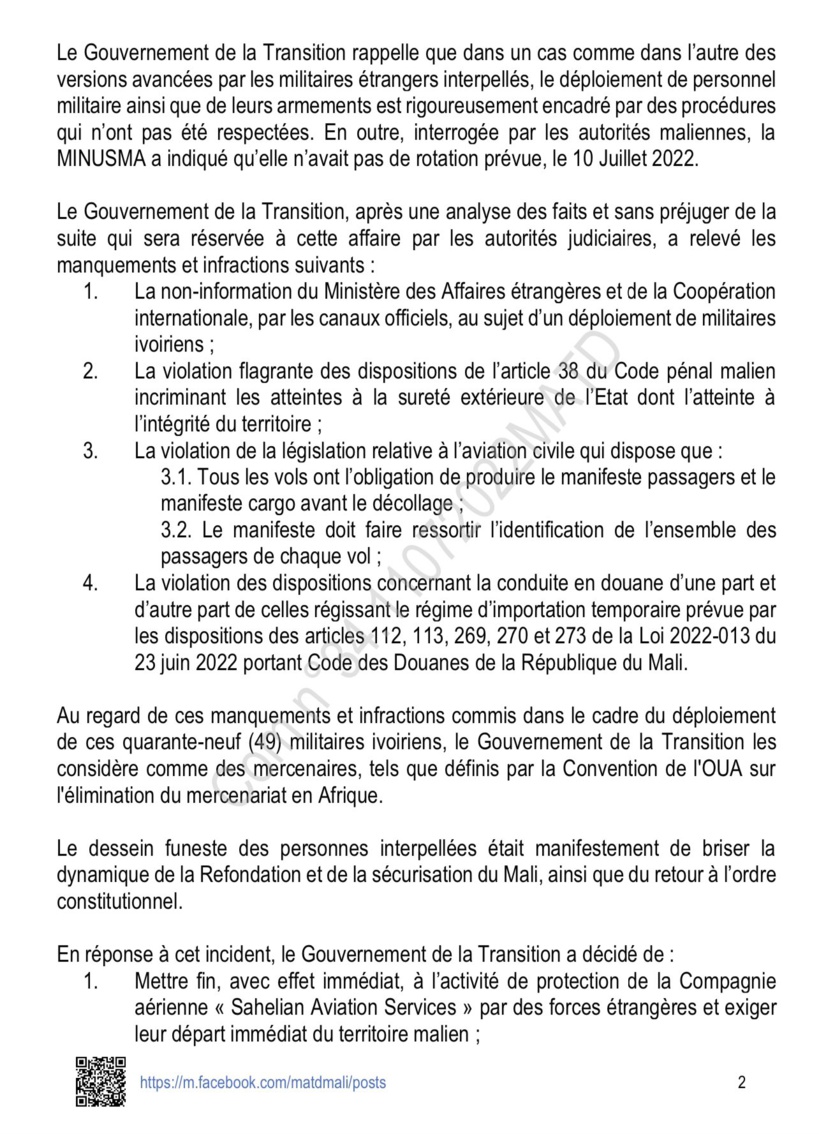 Le Gouvernement de la Transition rappelle que dans un cas comme dans l'autre des versions avancées par les militaires étrangers interpellés, le déploiement de personnel militaire ainsi que de leurs armements est rigoureusement encadré par des procédures qui n'ont pas été respectées. En outre, interrogée par les autorités maliennes, la MINUSMA a indiqué qu'elle n'avait pas de rotation prévue, le 10 Juillet 2022.

Le Gouvernement de la Transition, après une analyse des faits et sans préjuger de la suite qui sera réservée à cette affaire par les autorités judiciaires, a relevé les manquements et infractions suivants :
1. La non-information du Ministère des Affaires étrangères et de la Coopération internationale, par les canaux officiels, au sujet d'un déploiement de militaires ivoiriens ;
2. La violation flagrante des dispositions de l'article 38 du Code pénal malien incriminant les atteintes à la sureté extérieure de l'Etat dont l'atteinte à l'intégrité du territoire ;
3. La violation de la législation relative à l'aviation civile qui dispose que :
3.1. Tous les vols ont l'obligation de produire le manifeste passagers et le manifeste cargo avant le décollage ;
3.2. Le manifeste doit faire ressortir l'identification de l'ensemble des passagers de chaque vol ;
4. La violation des dispositions concernant la conduite en douane d'une part et d'autre part de celles régissant le régime d'importation temporaire prévue par les dispositions des articles 112, 113, 269, 270 et 273 de la Loi 2022-013 du 23 juin 2022 portant Code des Douanes de la République du Mali.

Au regard de ces manquements et infractions commis dans le cadre du déploiement de ces quarante-neuf (49) militaires ivoiriens, le Gouvernement de la Transition les considère comme des mercenaires, tels que définis par la Convention de l'OUA sur l'élimination du mercenariat en Afrique.

Le dessein funeste des personnes interpellées était manifestement de briser la dynamique de la Refondation et de la sécurisation du Mali, ainsi que du retour à l'ordre constitutionnel.

En réponse à cet incident, le Gouvernement de la Transition a décidé de :
1. Mettre fin, avec effet immédiat, à l'activité de protection de la Compagnie aérienne « Sahelian Aviation Services » par des forces étrangères et exiger leur départ immédiat du territoire malien ;

https://m.facebook.com/matdmali/posts 2